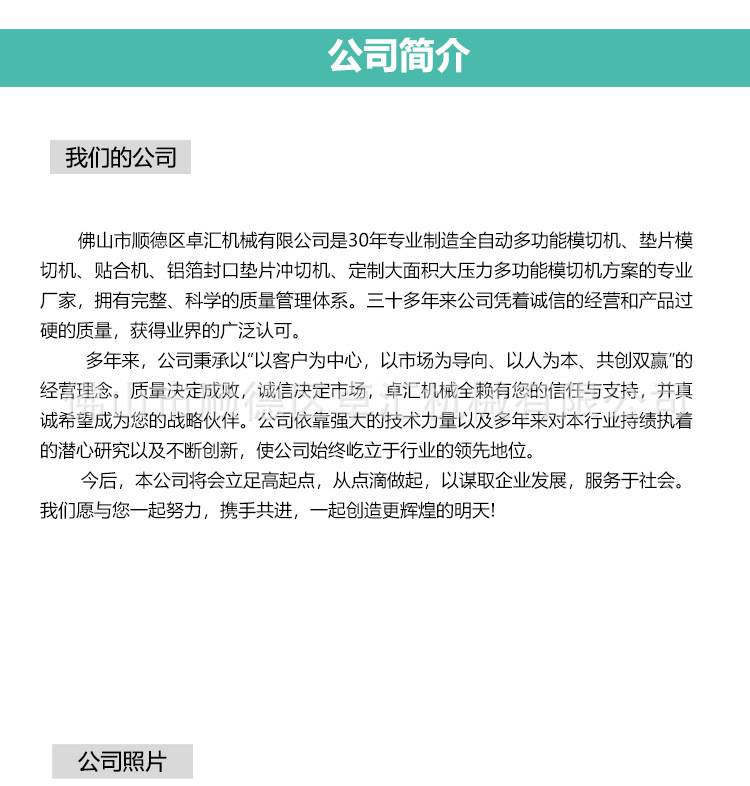 公司简介

我们的公司

佛山市顺德区卓汇机械有限公司是30年专业制造全自动多功能模切机、垫片模切机、贴合机、铝箔封口垫片冲切机、定制大面积大压力多功能模切机方案的专业厂家，拥有完整、科学的质量管理体系。三十多年来公司凭着诚信的经营和产品过硬的质量，获得业界的广泛认可。

多年来，公司秉承以“以客户为中心，以市场为导向、以人为本、共创双赢”的经营理念。质量决定成败，诚信决定市场，卓汇机械全赖有您的信任与支持，并真诚希望成为您的战略伙伴。公司依靠强大的技术力量以及多年来对本行业持续执着的潜心研究以及不断创新，使公司始终屹立于行业的领先地位。

今后，本公司将会立足高起点，从点滴做起，以谋取企业发展，服务于社会。我们愿与您一起努力，携手共进，一起创造更辉煌的明天!

佛山市顺德区卓汇机械有限公司

公司照片